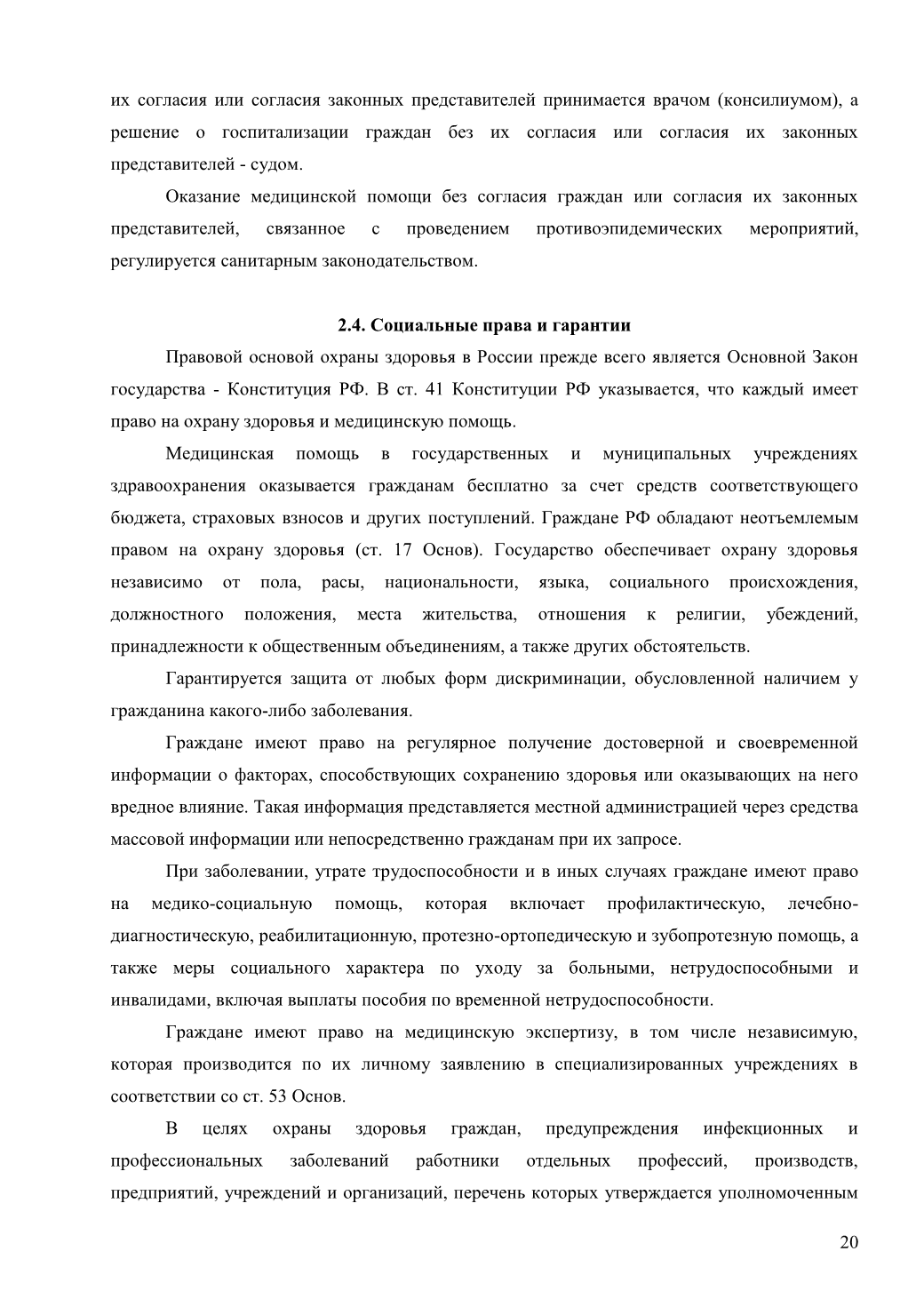 их согласия или согласия законных представителей принимается врачом (консилиумом), а решение о госпитализации граждан без их согласия или согласия их законных представителей - судом.

Оказание медицинской помощи без согласия граждан или согласия их законных представителей, связанное с проведением противоэпидемических мероприятий, регулируется санитарным законодательством.

2.4. Социальные права и гарантии

Правовой основой охраны здоровья в России прежде всего является Основной Закон государства - Конституция РФ. В ст. 41 Конституции РФ указывается, что каждый имеет право на охрану здоровья и медицинскую помощь.

Медицинская помощь в государственных и муниципальных учреждениях здравоохранения оказывается гражданам бесплатно за счет средств соответствующего бюджета, страховых взносов и других поступлений. Граждане РФ обладают неотъемлемым правом на охрану здоровья (ст. 17 Основ). Государство обеспечивает охрану здоровья независимо от пола, расы, национальности, языка, социального происхождения, должностного положения, места жительства, отношения к религии, убеждений, принадлежности к общественным объединениям, а также других обстоятельств.

Гарантируется защита от любых форм дискриминации, обусловленной наличием у гражданина какого-либо заболевания.

Граждане имеют право на регулярное получение достоверной и своевременной информации о факторах, способствующих сохранению здоровья или оказывающих на него вредное влияние. Такая информация представляется местной администрацией через средства массовой информации или непосредственно гражданам при их запросе.

При заболевании, утрате трудоспособности и в иных случаях граждане имеют право на медико-социальную помощь, которая включает профилактическую, лечебно-диагностическую, реабилитационную, протезно-ортопедическую и зубопротезную помощь, а также меры социального характера по уходу за больными, нетрудоспособными и инвалидами, включая выплаты пособия по временной нетрудоспособности.

Граждане имеют право на медицинскую экспертизу, в том числе независимую, которая производится по их личному заявлению в специализированных учреждениях в соответствии со ст. 53 Основ.

В целях охраны здоровья граждан, предупреждения инфекционных и профессиональных заболеваний работники отдельных профессий, производств, предприятий, учреждений и организаций, перечень которых утверждается уполномоченным

20